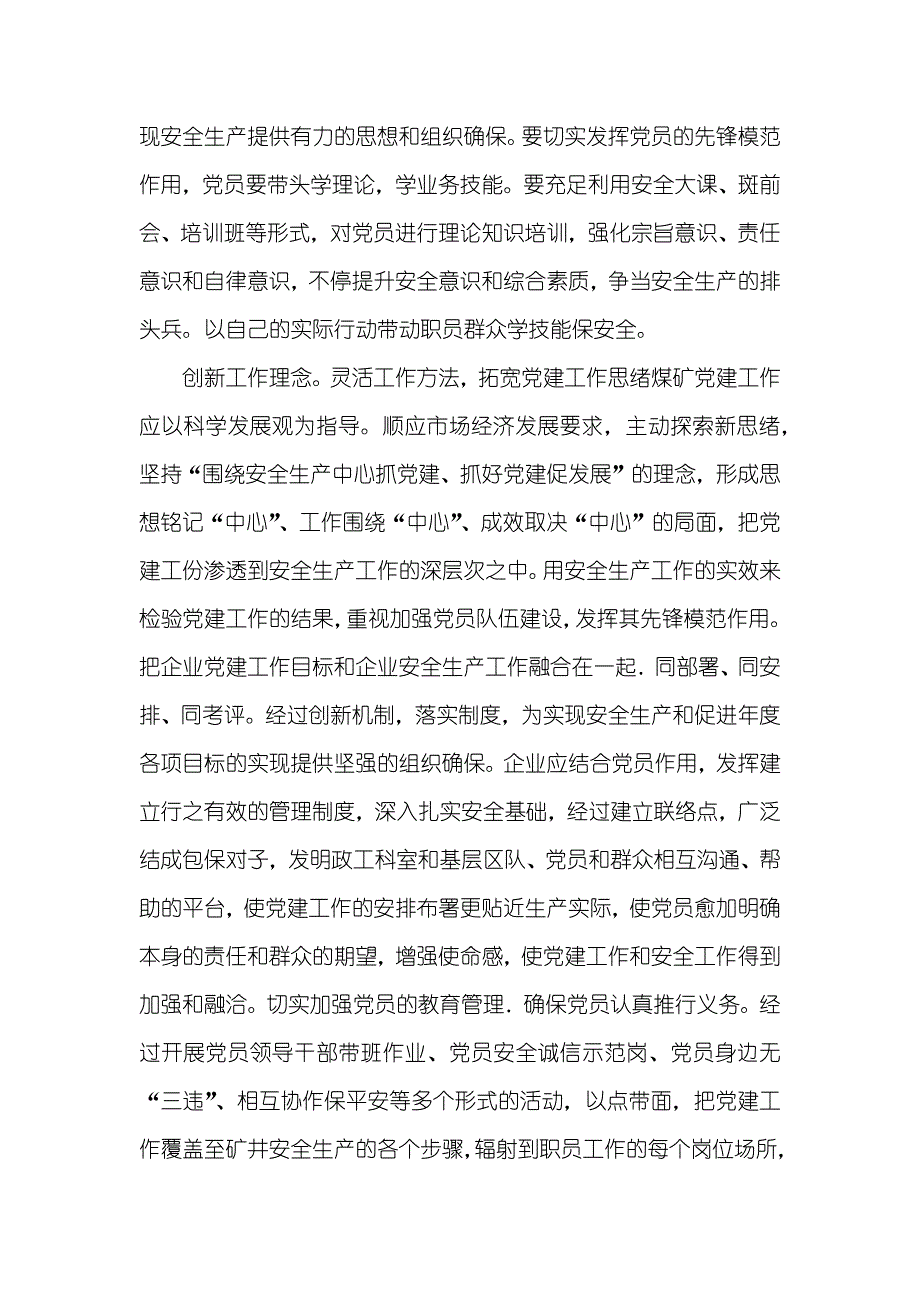 现安全生产提供有力的思想和组织确保。要切实发挥党员的先锋模范作用，党员要带头学理论，学业务技能。要充足利用安全大课、斑前会、培训班等形式，对党员进行理论知识培训，强化宗旨意识、责任意识和自律意识，不停提升安全意识和综合素质，争当安全生产的排头兵。以自己的实际行动带动职员群众学技能保安全。

创新工作理念。灵活工作方法，拓宽党建工作思绪煤矿党建工作应以科学发展观为指导。顺应市场经济发展要求，主动探索新思绪，坚持“围绕安全生产中心抓党建、抓好党建促发展”的理念，形成思想铭记“中心”、工作围绕“中心”、成效取决“中心”的局面，把党建工份渗透到安全生产工作的深层次之中。用安全生产工作的实效来检验党建工作的结果，重视加强党员队伍建设，发挥其先锋模范作用。把企业党建工作目标和企业安全生产工作融合在一起．同部署、同安排、同考评。经过创新机制，落实制度，为实现安全生产和促进年度各项目标的实现提供坚强的组织确保。企业应结合党员作用，发挥建立行之有效的管理制度，深入扎实安全基础，经过建立联络点，广泛结成包保对子，发明政工科室和基层区队、党员和群众相互沟通、帮助的平台，使党建工作的安排布署更贴近生产实际，使党员愈加明确本身的责任和群众的期望，增强使命感，使党建工作和安全工作得到加强和融洽。切实加强党员的教育管理．确保党员认真推行义务。经过开展党员领导干部带班作业、党员安全诚信示范岗、党员身边无“三违”、相互协作保平安等多个形式的活动，以点带面，把党建工作覆盖至矿井安全生产的各个步骤，辐射到职员工作的每个岗位场所，